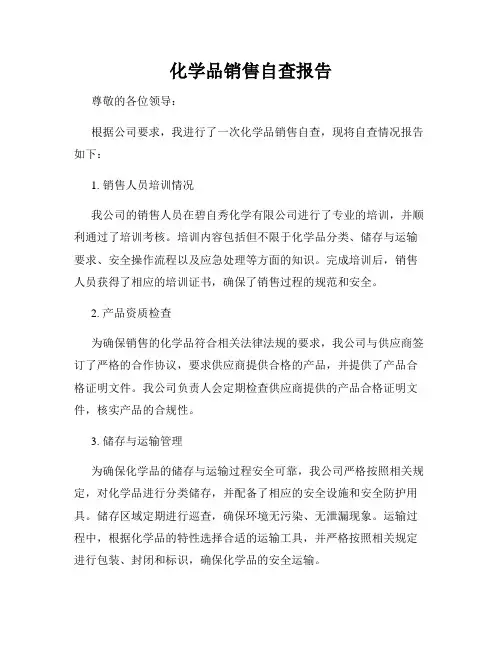 化学品销售自查报告

尊敬的各位领导：

根据公司要求，我进行了一次化学品销售自查，现将自查情况报告如下：

1. 销售人员培训情况

我公司的销售人员在碧自秀化学有限公司进行了专业的培训，并顺利通过了培训考核。培训内容包括但不限于化学品分类、储存与运输要求、安全操作流程以及应急处理等方面的知识。完成培训后，销售人员获得了相应的培训证书，确保了销售过程的规范和安全。

2. 产品资质检查

为确保销售的化学品符合相关法律法规的要求，我公司与供应商签订了严格的合作协议，要求供应商提供合格的产品，并提供了产品合格证明文件。我公司负责人会定期检查供应商提供的产品合格证明文件，核实产品的合规性。

3. 储存与运输管理

为确保化学品的储存与运输过程安全可靠，我公司严格按照相关规定，对化学品进行分类储存，并配备了相应的安全设施和安全防护用具。储存区域定期进行巡查，确保环境无污染、无泄漏现象。运输过程中，根据化学品的特性选择合适的运输工具，并严格按照相关规定进行包装、封闭和标识，确保化学品的安全运输。